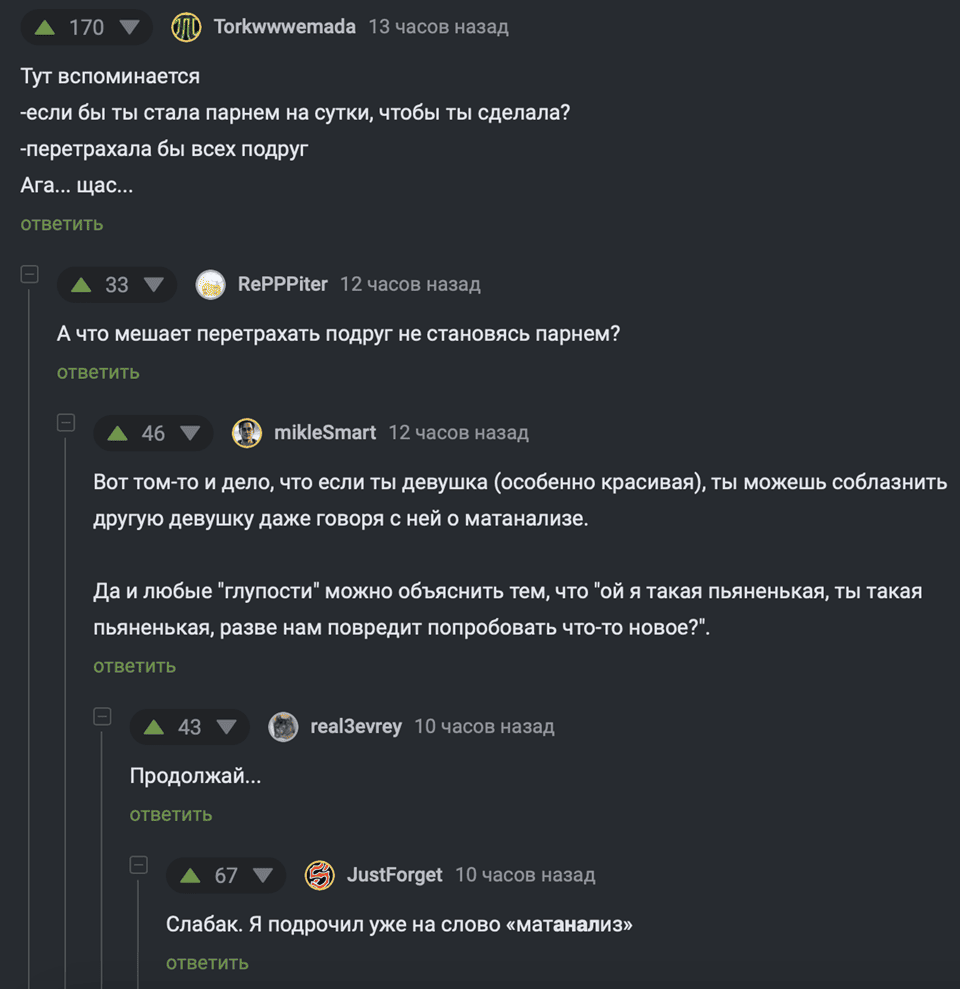 170 Torkwwwemada 13 часов назад

Тут вспоминается
-если бы ты стала парнем на сутки, чтобы ты сделала?
-перетрахала бы всех подруг
Ага... щас...

ответить

33 RePPPiter 12 часов назад

А что мешает перетрахать подруг не становясь парнем?

ответить

46 mikleSmart 12 часов назад

Вот том-то и дело, что если ты девушка (особенно красивая), ты можешь соблазнить другую девушку даже говоря с ней о матанализе.

Да и любые "глупости" можно объяснить тем, что "ой я такая пьяненькая, ты такая пьяненькая, разве нам повредит попробовать что-то новое?".

ответить

43 real3evrey 10 часов назад

Продолжай...

ответить

67 JustForget 10 часов назад

Слабак. Я подрочил уже на слово «матанализ»

ответить